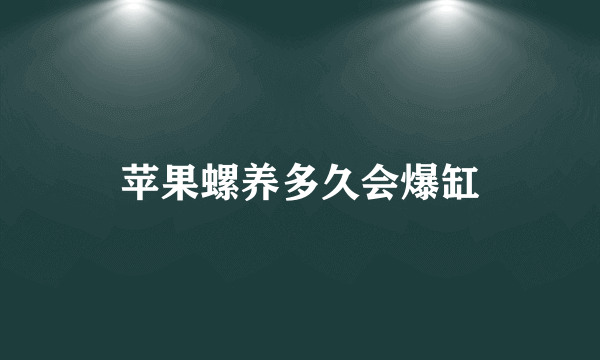 苹果螺养多久会爆缸